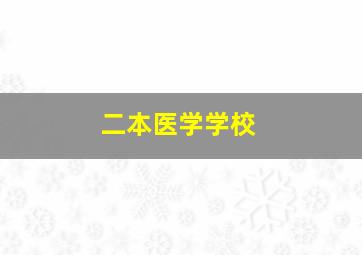 二本医学学校